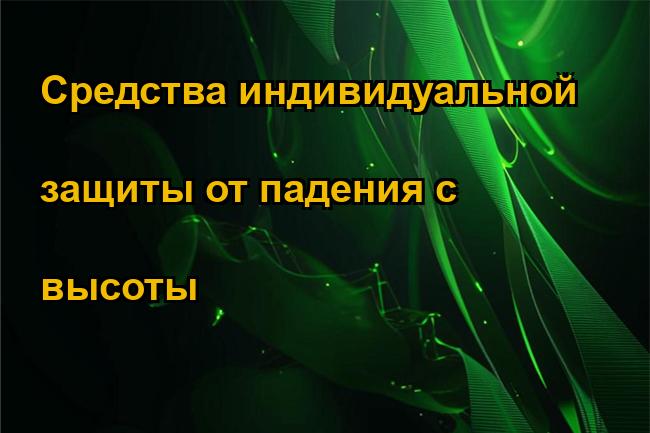 Средства индивидуальной защиты от падения с высоты